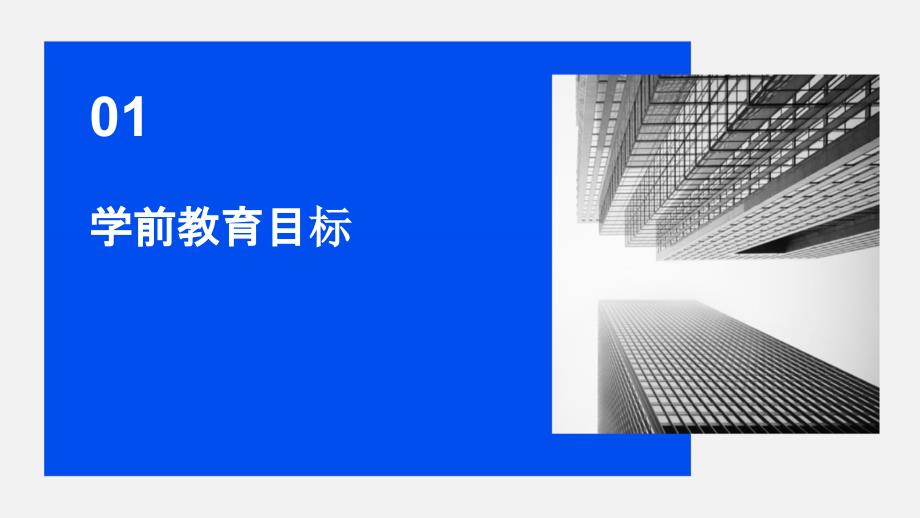 01

学前教育目标